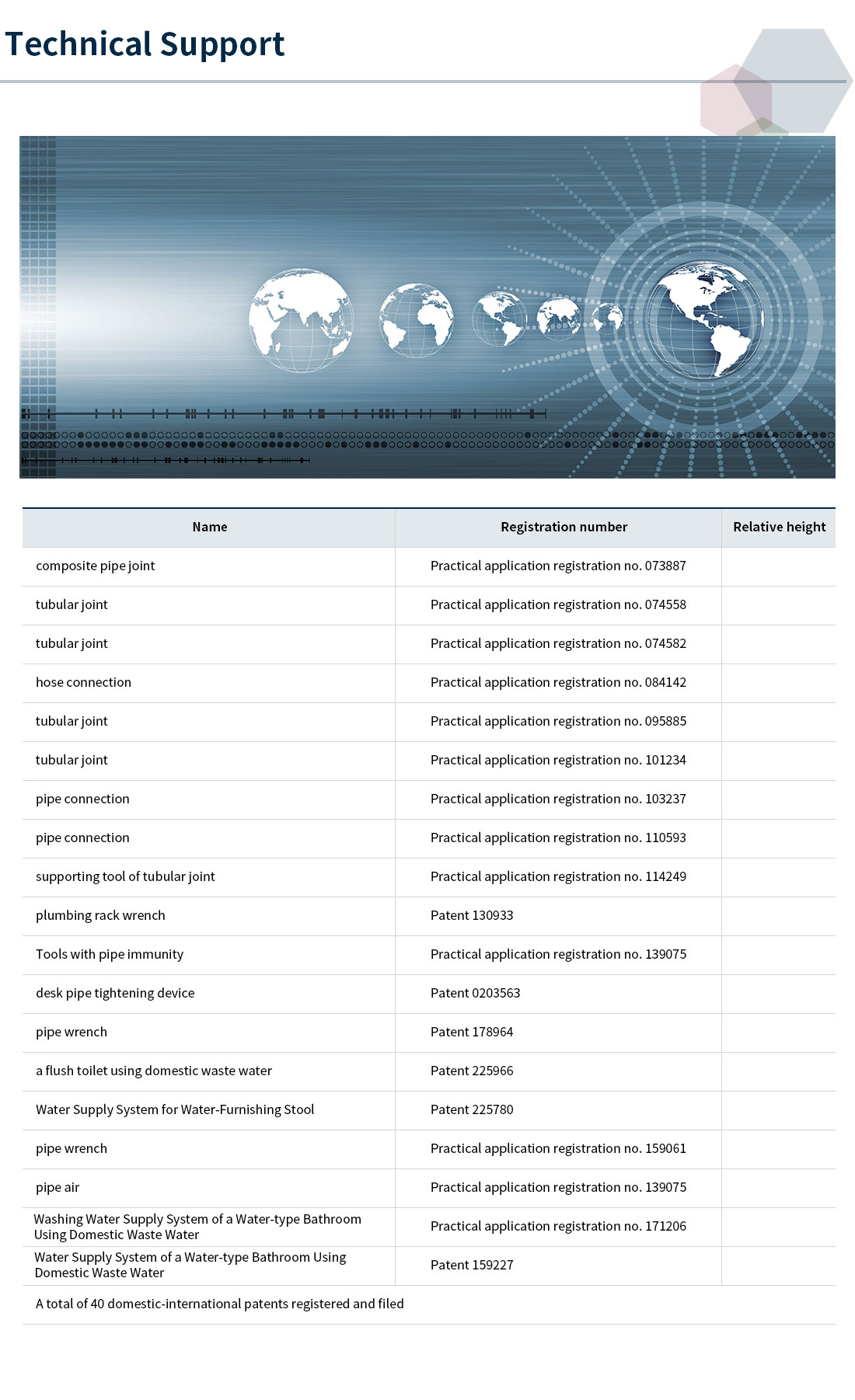 Technical Support

| Name | Registration number | Relative height |
|---|---|---|
| composite pipe joint | Practical application registration no. 073887 | |
| tubular joint | Practical application registration no. 074558 | |
| tubular joint | Practical application registration no. 074582 | |
| hose connection | Practical application registration no. 084142 | |
| tubular joint | Practical application registration no. 095885 | |
| tubular joint | Practical application registration no. 101234 | |
| pipe connection | Practical application registration no. 103237 | |
| pipe connection | Practical application registration no. 110593 | |
| supporting tool of tubular joint | Practical application registration no. 114249 | |
| plumbing rack wrench | Patent 130933 | |
| Tools with pipe immunity | Practical application registration no. 139075 | |
| desk pipe tightening device | Patent 0203563 | |
| pipe wrench | Patent 178964 | |
| a flush toilet using domestic waste water | Patent 225966 | |
| Water Supply System for Water-Furnishing Stool | Patent 225780 | |
| pipe wrench | Practical application registration no. 159061 | |
| pipe air | Practical application registration no. 139075 | |
| Washing Water Supply System of a Water-type Bathroom Using Domestic Waste Water | Practical application registration no. 171206 | |
| Water Supply System of a Water-type Bathroom Using Domestic Waste Water | Patent 159227 | |
| A total of 40 domestic-international patents registered and filed | | |